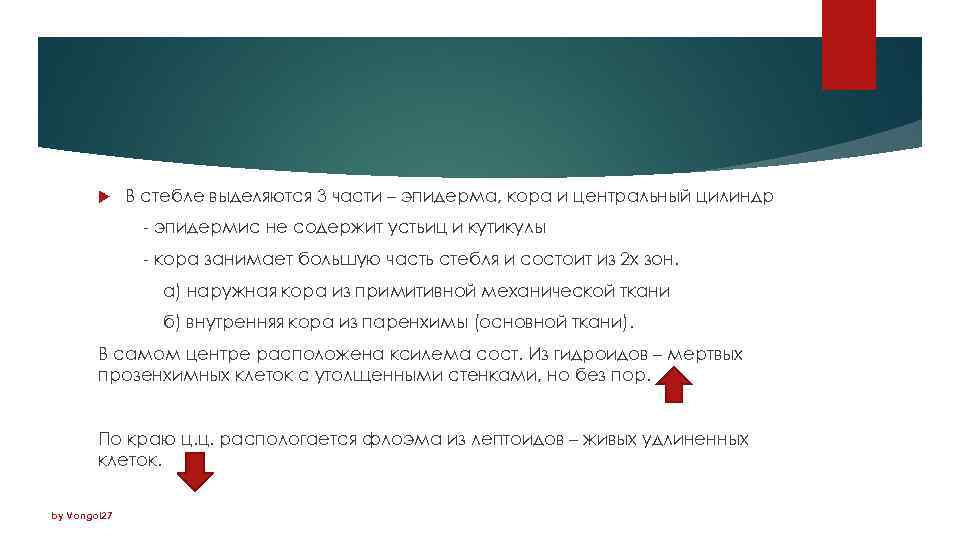 В стебле выделяются 3 части – эпидерма, кора и центральный цилиндр

- эпидермис не содержит устьиц и кутикулы

- кора занимает большую часть стебля и состоит из 2х зон.

а) наружная кора из примитивной механической ткани

б) внутренняя кора из паренхимы (основной ткани).

В самом центре расположена ксилема сост. Из гидроидов – мертвых прозенхимных клеток с утолщенными стенками, но без пор.

По краю ц.ц. распологается флоэма из лептоидов – живых удлиненных клеток.

by Vongol27